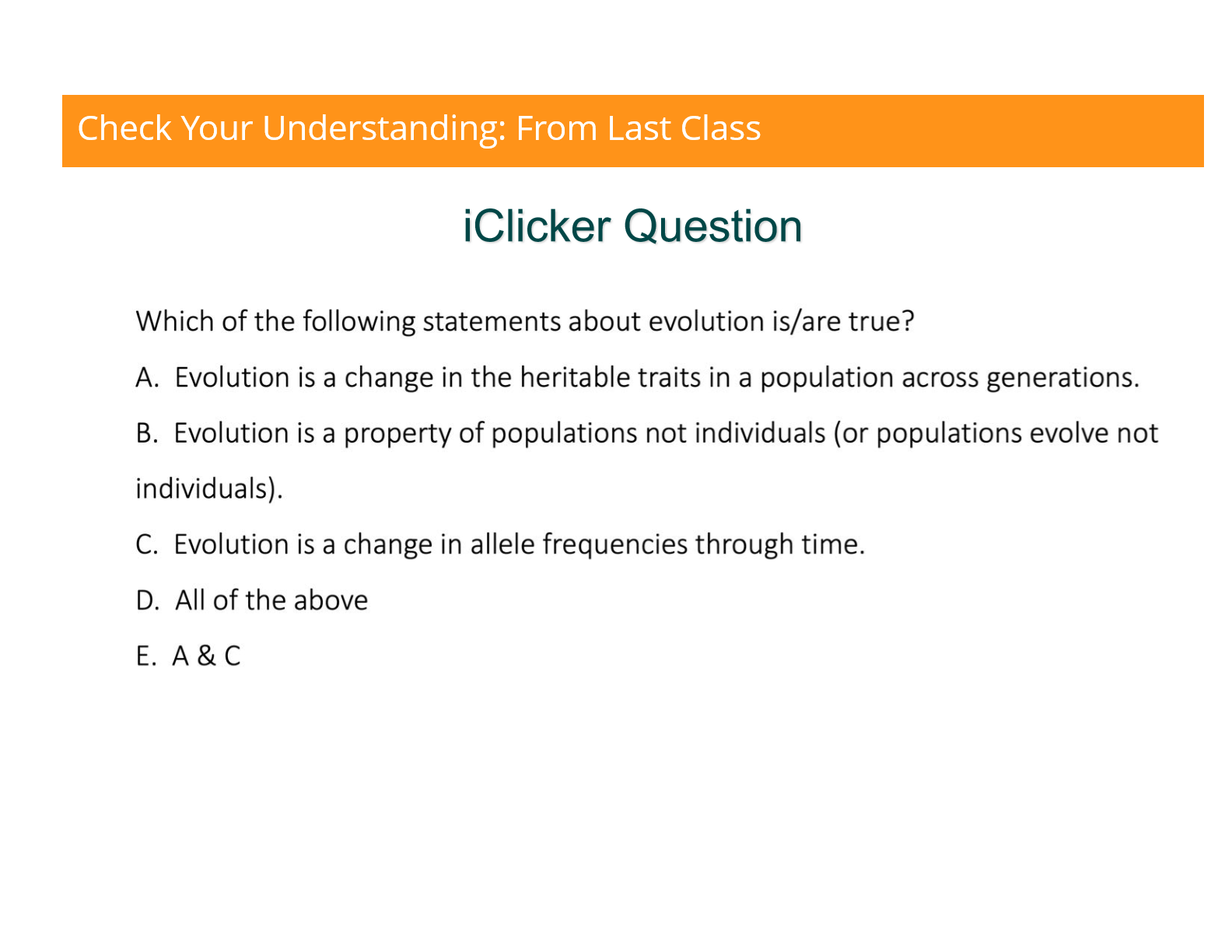 Check Your Understanding: From Last Class

iClicker Question

Which of the following statements about evolution is/are true?

A. Evolution is a change in the heritable traits in a population across generations.

B. Evolution is a property of populations not individuals (or populations evolve not individuals).

C. Evolution is a change in allele frequencies through time.

D. All of the above

E. A & C